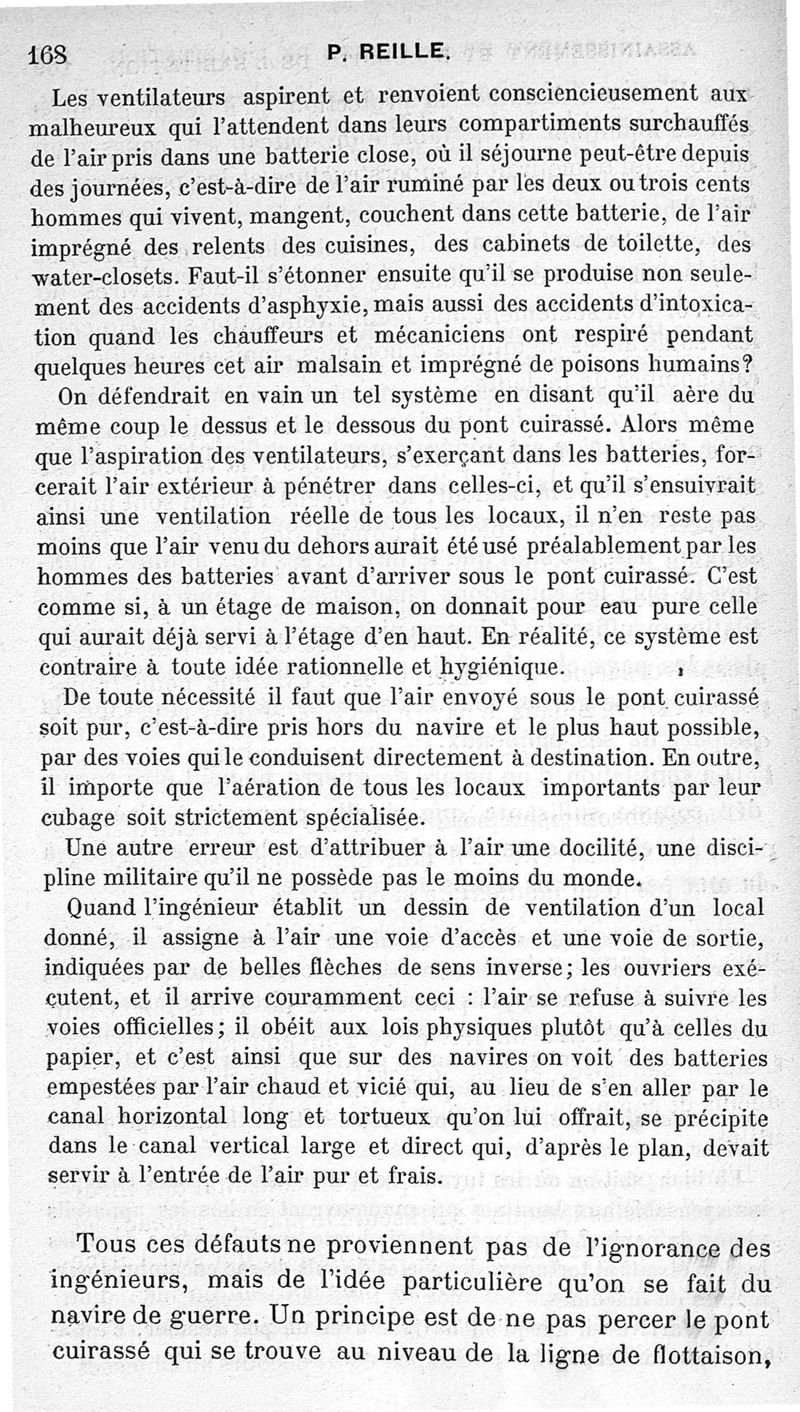 168 P. REILLE.

Les ventilateurs aspirent et renvoient consciencieusement aux malheureux qui l'attendent dans leurs compartiments surchauffés de l'air pris dans une batterie close, où il séjourne peut-être depuis des journées, c'est-à-dire de l'air ruminé par les deux ou trois cents hommes qui vivent, mangent, couchent dans cette batterie, de l'air imprégné des relents des cuisines, des cabinets de toilette, des water-closets. Faut-il s'étonner ensuite qu'il se produise non seulement des accidents d'asphyxie, mais aussi des accidents d'intoxication quand les chauffeurs et mécaniciens ont respiré pendant quelques heures cet air malsain et imprégné de poisons humains?

On défendrait en vain un tel système en disant qu'il aère du même coup le dessus et le dessous du pont cuirassé. Alors même que l'aspiration des ventilateurs, s'exerçant dans les batteries, forcerait l'air extérieur à pénétrer dans celles-ci, et qu'il s'ensuivrait ainsi une ventilation réelle de tous les locaux, il n'en reste pas moins que l'air venu du dehors aurait été usé préalablement par les hommes des batteries avant d'arriver sous le pont cuirassé. C'est comme si, à un étage de maison, on donnait pour eau pure celle qui aurait déjà servi à l'étage d'en haut. En réalité, ce système est contraire à toute idée rationnelle et hygiénique.

De toute nécessité il faut que l'air envoyé sous le pont cuirassé soit pur, c'est-à-dire pris hors du navire et le plus haut possible, par des voies qui le conduisent directement à destination. En outre, il importe que l'aération de tous les locaux importants par leur cubage soit strictement spécialisée.

Une autre erreur est d'attribuer à l'air une docilité, une discipline militaire qu'il ne possède pas le moins du monde.

Quand l'ingénieur établit un dessin de ventilation d'un local donné, il assigne à l'air une voie d'accès et une voie de sortie, indiquées par de belles flèches de sens inverse; les ouvriers exécutent, et il arrive couramment ceci : l'air se refuse à suivre les voies officielles; il obéit aux lois physiques plutôt qu'à celles du papier, et c'est ainsi que sur des navires on voit des batteries empestées par l'air chaud et vicié qui, au lieu de s'en aller par le canal horizontal long et tortueux qu'on lui offrait, se précipite dans le canal vertical large et direct qui, d'après le plan, devait servir à l'entrée de l'air pur et frais.

Tous ces défauts ne proviennent pas de l'ignorance des ingénieurs, mais de l'idée particulière qu'on se fait du navire de guerre. Un principe est de ne pas percer le pont cuirassé qui se trouve au niveau de la ligne de flottaison,